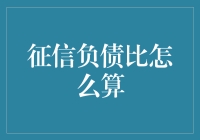 征信负债比怎么算